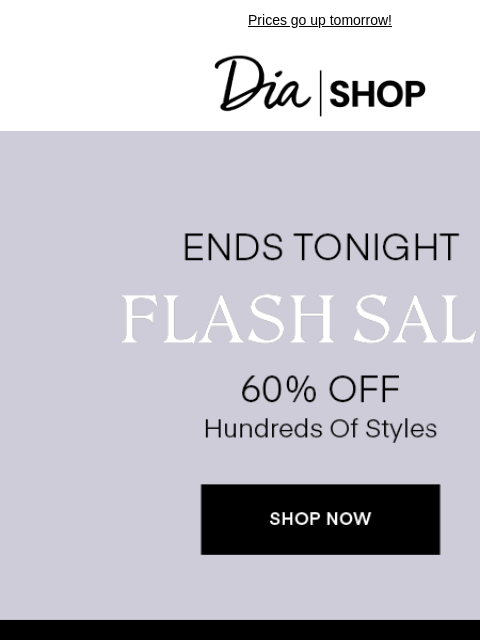 Prices go up tomorrow!

Dia | SHOP

ENDS TONIGHT

FLASH SAL

60% OFF

Hundreds Of Styles

SHOP NOW